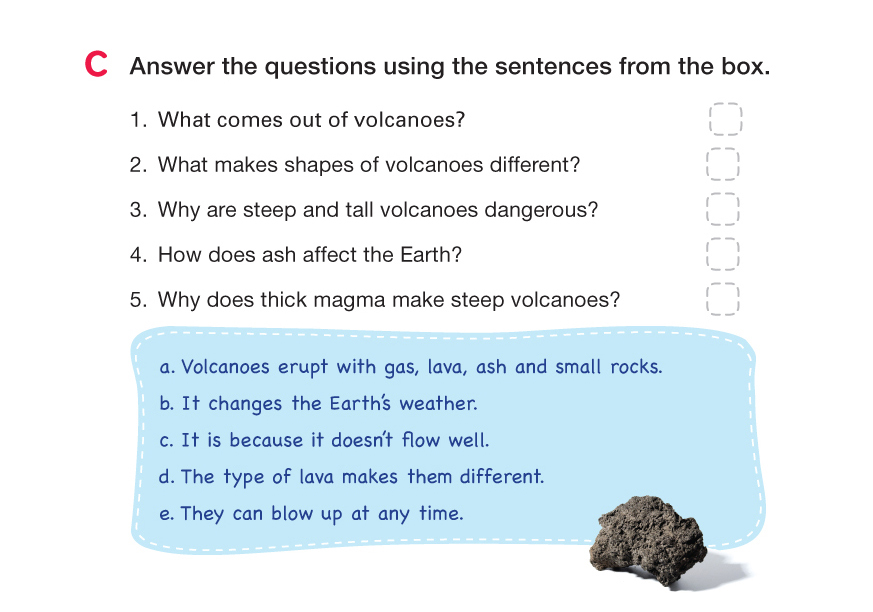 C Answer the questions using the sentences from the box.

1. What comes out of volcanoes? ☐
2. What makes shapes of volcanoes different? ☐
3. Why are steep and tall volcanoes dangerous? ☐
4. How does ash affect the Earth? ☐
5. Why does thick magma make steep volcanoes? ☐

a. Volcanoes erupt with gas, lava, ash and small rocks.
b. It changes the Earth's weather.
c. It is because it doesn't flow well.
d. The type of lava makes them different.
e. They can blow up at any time.